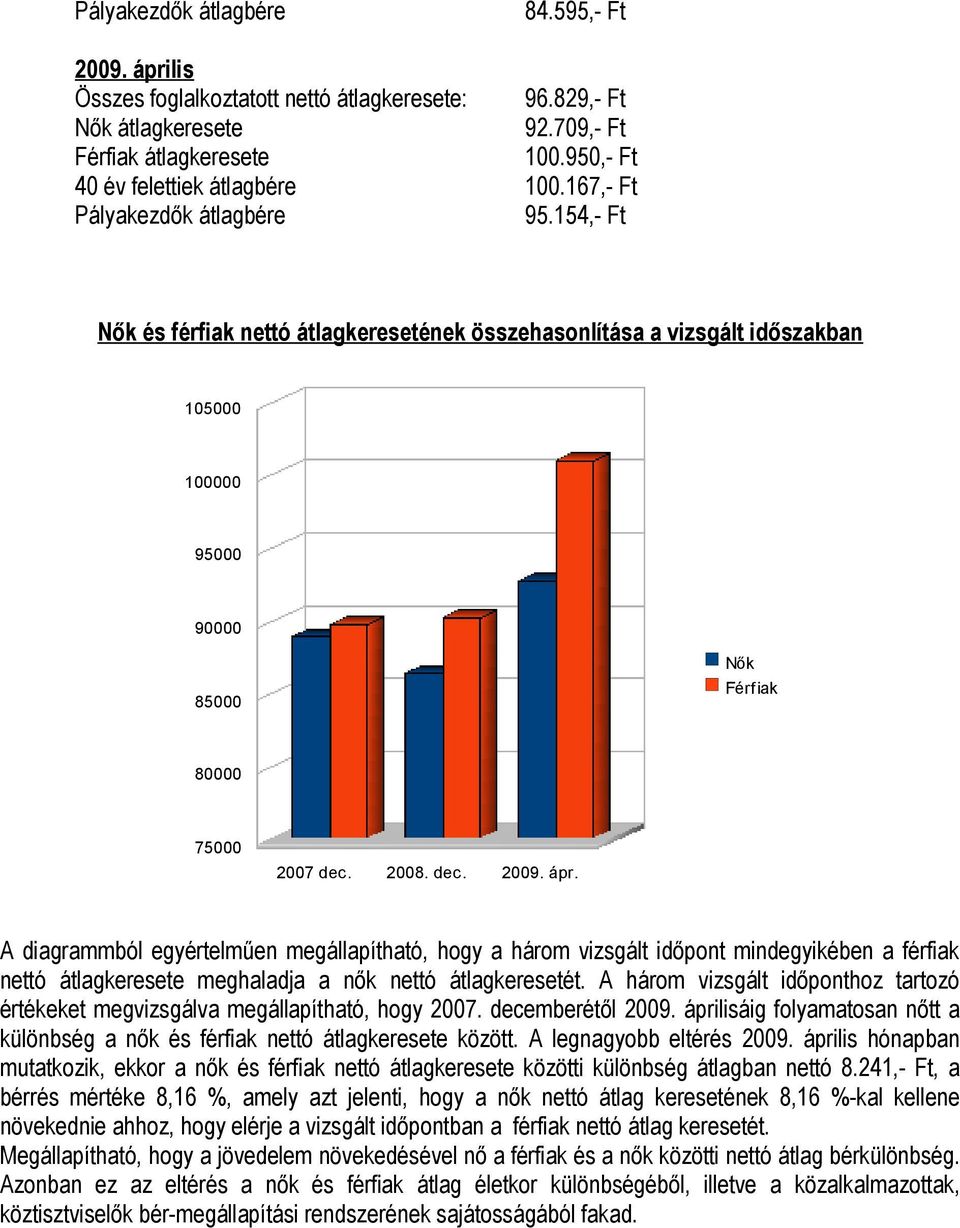 Pályakezdők átlagbére 84.595,- Ft

2009. április
Összes foglalkoztatott nettó átlagkeresete: 96.829,- Ft
Nők átlagkeresete 92.709,- Ft
Férfiak átlagkeresete 100.950,- Ft
40 év felettiek átlagbére 100.167,- Ft
Pályakezdők átlagbére 95.154,- Ft

Nők és férfiak nettó átlagkeresetének összehasonlítása a vizsgált időszakban

105000
100000
95000
90000
85000
80000
75000
2007 dec. 2008. dec. 2009. ápr.
Nők
Férfiak

A diagrammból egyértelműen megállapítható, hogy a három vizsgált időpont mindegyikében a férfiak nettó átlagkeresete meghaladja a nők nettó átlagkeresetét. A három vizsgált időponthoz tartozó értékeket megvizsgálva megállapítható, hogy 2007. decemberétől 2009. áprilisáig folyamatosan nőtt a különbség a nők és férfiak nettó átlagkeresete között. A legnagyobb eltérés 2009. április hónapban mutatkozik, ekkor a nők és férfiak nettó átlagkeresete közötti különbség átlagban nettó 8.241,- Ft, a bérrés mértéke 8,16 %, amely azt jelenti, hogy a nők nettó átlag keresetének 8,16 %-kal kellene növekednie ahhoz, hogy elérje a vizsgált időpontban a férfiak nettó átlag keresetét.
Megállapítható, hogy a jövedelem növekedésével nő a férfiak és a nők közötti nettó átlag bérkülönbség. Azonban ez az eltérés a nők és férfiak átlag életkor különbségéből, illetve a közalkalmazottak, köztisztviselők bér-megállapítási rendszerének sajátosságából fakad.